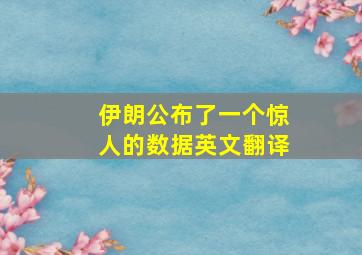 伊朗公布了一个惊人的数据英文翻译